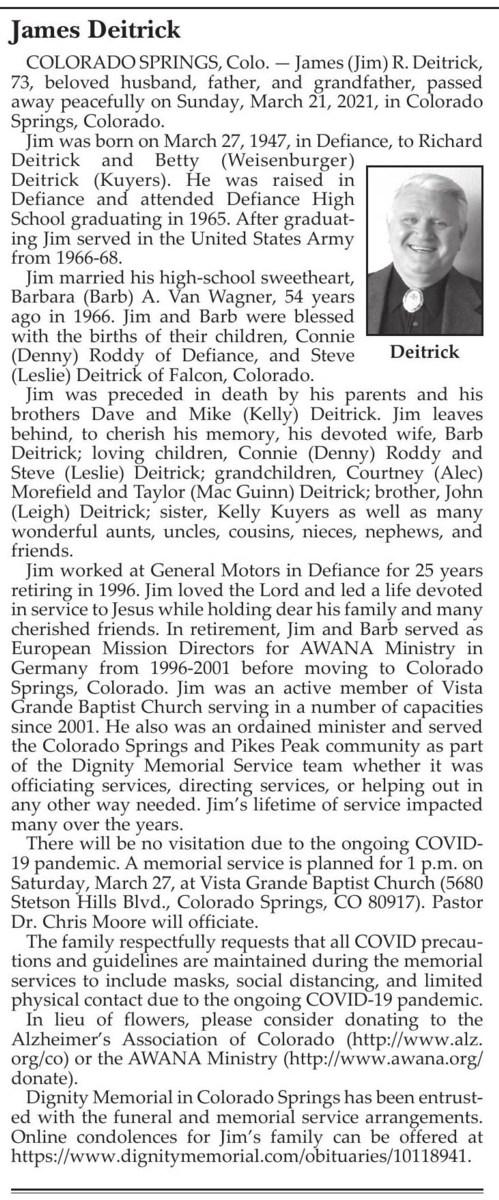 James Deitrick

COLORADO SPRINGS, Colo. — James (Jim) R. Deitrick, 73, beloved husband, father, and grandfather, passed away peacefully on Sunday, March 21, 2021, in Colorado Springs, Colorado.

Jim was born on March 27, 1947, in Defiance, to Richard Deitrick and Betty (Weisenburger) Deitrick (Kuyers). He was raised in Defiance and attended Defiance High School graduating in 1965. After graduating Jim served in the United States Army from 1966-68.

Jim married his high-school sweetheart, Barbara (Barb) A. Van Wagner, 54 years ago in 1966. Jim and Barb were blessed with the births of their children, Connie (Denny) Roddy of Defiance, and Steve (Leslie) Deitrick of Falcon, Colorado.

Deitrick

Jim was preceded in death by his parents and his brothers Dave and Mike (Kelly) Deitrick. Jim leaves behind, to cherish his memory, his devoted wife, Barb Deitrick; loving children, Connie (Denny) Roddy and Steve (Leslie) Deitrick; grandchildren, Courtney (Alec) Morefield and Taylor (Mac Guinn) Deitrick; brother, John (Leigh) Deitrick; sister, Kelly Kuyers as well as many wonderful aunts, uncles, cousins, nieces, nephews, and friends.

Jim worked at General Motors in Defiance for 25 years retiring in 1996. Jim loved the Lord and led a life devoted in service to Jesus while holding dear his family and many cherished friends. In retirement, Jim and Barb served as European Mission Directors for AWANA Ministry in Germany from 1996-2001 before moving to Colorado Springs, Colorado. Jim was an active member of Vista Grande Baptist Church serving in a number of capacities since 2001. He also was an ordained minister and served the Colorado Springs and Pikes Peak community as part of the Dignity Memorial Service team whether it was officiating services, directing services, or helping out in any other way needed. Jim's lifetime of service impacted many over the years.

There will be no visitation due to the ongoing COVID-19 pandemic. A memorial service is planned for 1 p.m. on Saturday, March 27, at Vista Grande Baptist Church (5680 Stetson Hills Blvd., Colorado Springs, CO 80917). Pastor Dr. Chris Moore will officiate.

The family respectfully requests that all COVID precautions and guidelines are maintained during the memorial services to include masks, social distancing, and limited physical contact due to the ongoing COVID-19 pandemic.

In lieu of flowers, please consider donating to the Alzheimer's Association of Colorado (http://www.alz.org/co) or the AWANA Ministry (http://www.awana.org/donate).

Dignity Memorial in Colorado Springs has been entrusted with the funeral and memorial service arrangements. Online condolences for Jim's family can be offered at https://www.dignitymemorial.com/obituaries/10118941.